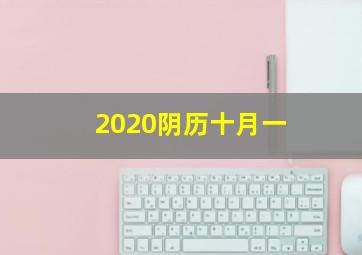 2020阴历十月一